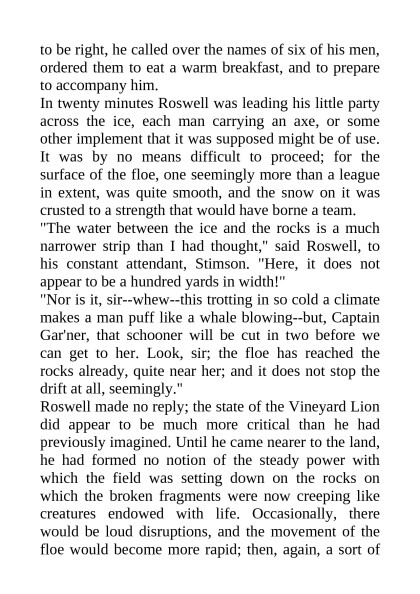 to be right, he called over the names of six of his men, ordered them to eat a warm breakfast, and to prepare to accompany him.

In twenty minutes Roswell was leading his little party across the ice, each man carrying an axe, or some other implement that it was supposed might be of use. It was by no means difficult to proceed; for the surface of the floe, one seemingly more than a league in extent, was quite smooth, and the snow on it was crusted to a strength that would have borne a team.

"The water between the ice and the rocks is a much narrower strip than I had thought," said Roswell, to his constant attendant, Stimson. "Here, it does not appear to be a hundred yards in width!"

"Nor is it, sir--whew--this trotting in so cold a climate makes a man puff like a whale blowing--but, Captain Gar'ner, that schooner will be cut in two before we can get to her. Look, sir; the floe has reached the rocks already, quite near her; and it does not stop the drift at all, seemingly."

Roswell made no reply; the state of the Vineyard Lion did appear to be much more critical than he had previously imagined. Until he came nearer to the land, he had formed no notion of the steady power with which the field was setting down on the rocks on which the broken fragments were now creeping like creatures endowed with life. Occasionally, there would be loud disruptions, and the movement of the floe would become more rapid; then, again, a sort of